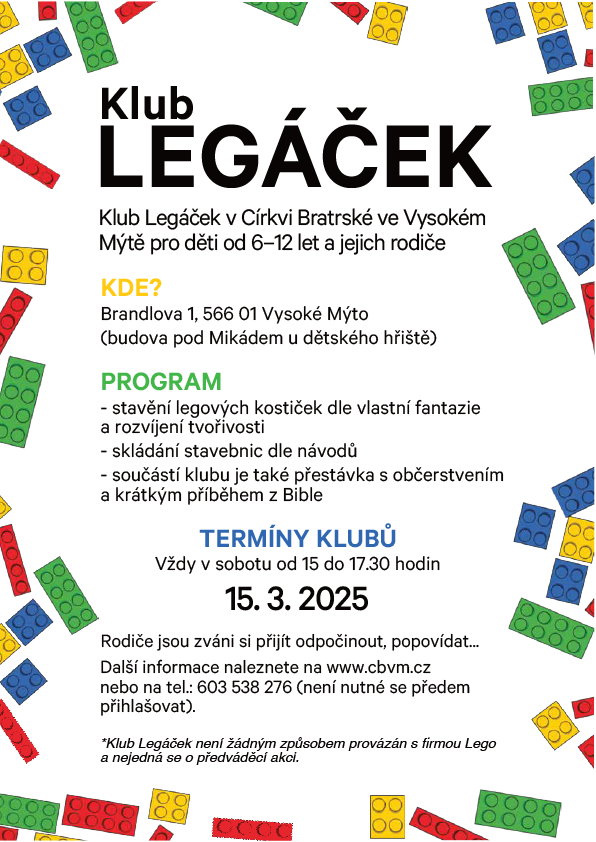 Klub
LEGÁČEK

Klub Legáček v Církvi Bratrské ve Vysokém Mýtě pro děti od 6–12 let a jejich rodiče

KDE?
Brandlova 1, 566 01 Vysoké Mýto
(budova pod Mikádem u dětského hřiště)

PROGRAM
- stavění legových kostiček dle vlastní fantazie a rozvíjení tvořivosti
- skládání stavebnic dle návodů
- součástí klubu je také přestávka s občerstvením a krátkým příběhem z Bible

TERMÍNY KLUBŮ
Vždy v sobotu od 15 do 17.30 hodin
15. 3. 2025

Rodiče jsou zváni si přijít odpočinout, popovídat...

Další informace naleznete na www.cbvm.cz nebo na tel.: 603 538 276 (není nutné se předem přihlašovat).

*Klub Legáček není žádným způsobem provázán s firmou Lego a nejedná se o předváděcí akci.